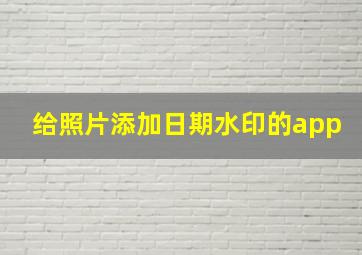 给照片添加日期水印的app